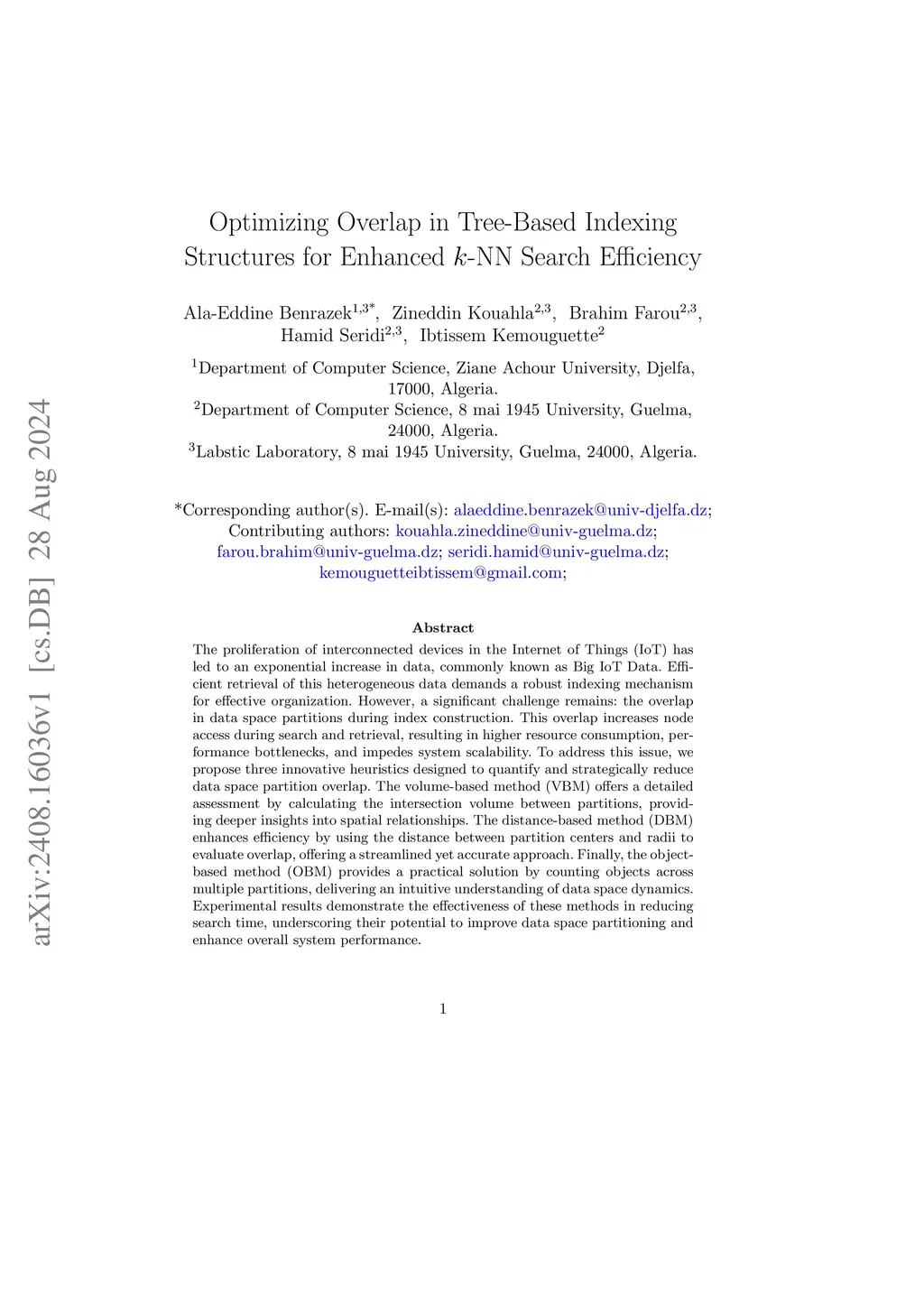 arXiv:2408.16036v1 [cs.DB] 28 Aug 2024

Optimizing Overlap in Tree-Based Indexing Structures for Enhanced $k$-NN Search Efficiency

Ala-Eddine Benrazek$^{1,3*}$, Zineddin Kouahla$^{2,3}$, Brahim Farou$^{2,3}$, Hamid Seridi$^{2,3}$, Ibtissem Kemouguette$^{2}$

$^{1}$Department of Computer Science, Ziane Achour University, Djelfa, 17000, Algeria.
$^{2}$Department of Computer Science, 8 mai 1945 University, Guelma, 24000, Algeria.
$^{3}$Labstic Laboratory, 8 mai 1945 University, Guelma, 24000, Algeria.

*Corresponding author(s). E-mail(s): alaeddine.benrazek@univ-djelfa.dz;
Contributing authors: kouahla.zineddine@univ-guelma.dz; farou.brahim@univ-guelma.dz; seridi.hamid@univ-guelma.dz; kemouguetteibtissem@gmail.com;

Abstract

The proliferation of interconnected devices in the Internet of Things (IoT) has led to an exponential increase in data, commonly known as Big IoT Data. Efficient retrieval of this heterogeneous data demands a robust indexing mechanism for effective organization. However, a significant challenge remains: the overlap in data space partitions during index construction. This overlap increases node access during search and retrieval, resulting in higher resource consumption, performance bottlenecks, and impedes system scalability. To address this issue, we propose three innovative heuristics designed to quantify and strategically reduce data space partition overlap. The volume-based method (VBM) offers a detailed assessment by calculating the intersection volume between partitions, providing deeper insights into spatial relationships. The distance-based method (DBM) enhances efficiency by using the distance between partition centers and radii to evaluate overlap, offering a streamlined yet accurate approach. Finally, the object-based method (OBM) provides a practical solution by counting objects across multiple partitions, delivering an intuitive understanding of data space dynamics. Experimental results demonstrate the effectiveness of these methods in reducing search time, underscoring their potential to improve data space partitioning and enhance overall system performance.

1